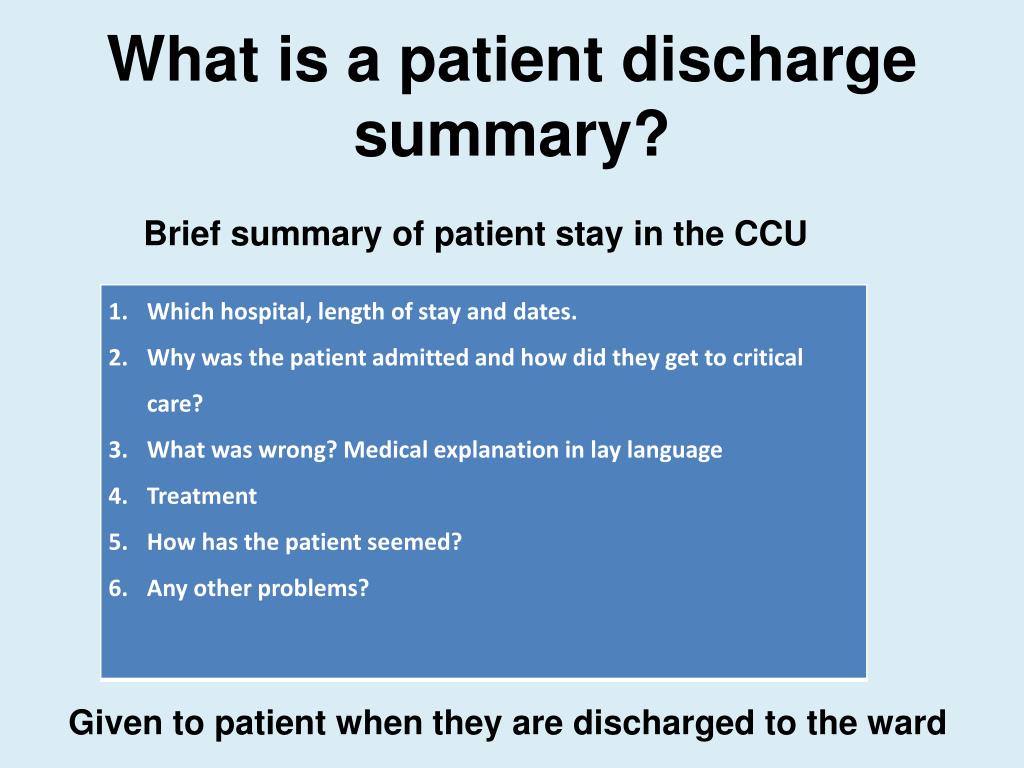 What is a patient discharge summary?

Brief summary of patient stay in the CCU

1. Which hospital, length of stay and dates.
2. Why was the patient admitted and how did they get to critical care?
3. What was wrong? Medical explanation in lay language
4. Treatment
5. How has the patient seemed?
6. Any other problems?

Given to patient when they are discharged to the ward